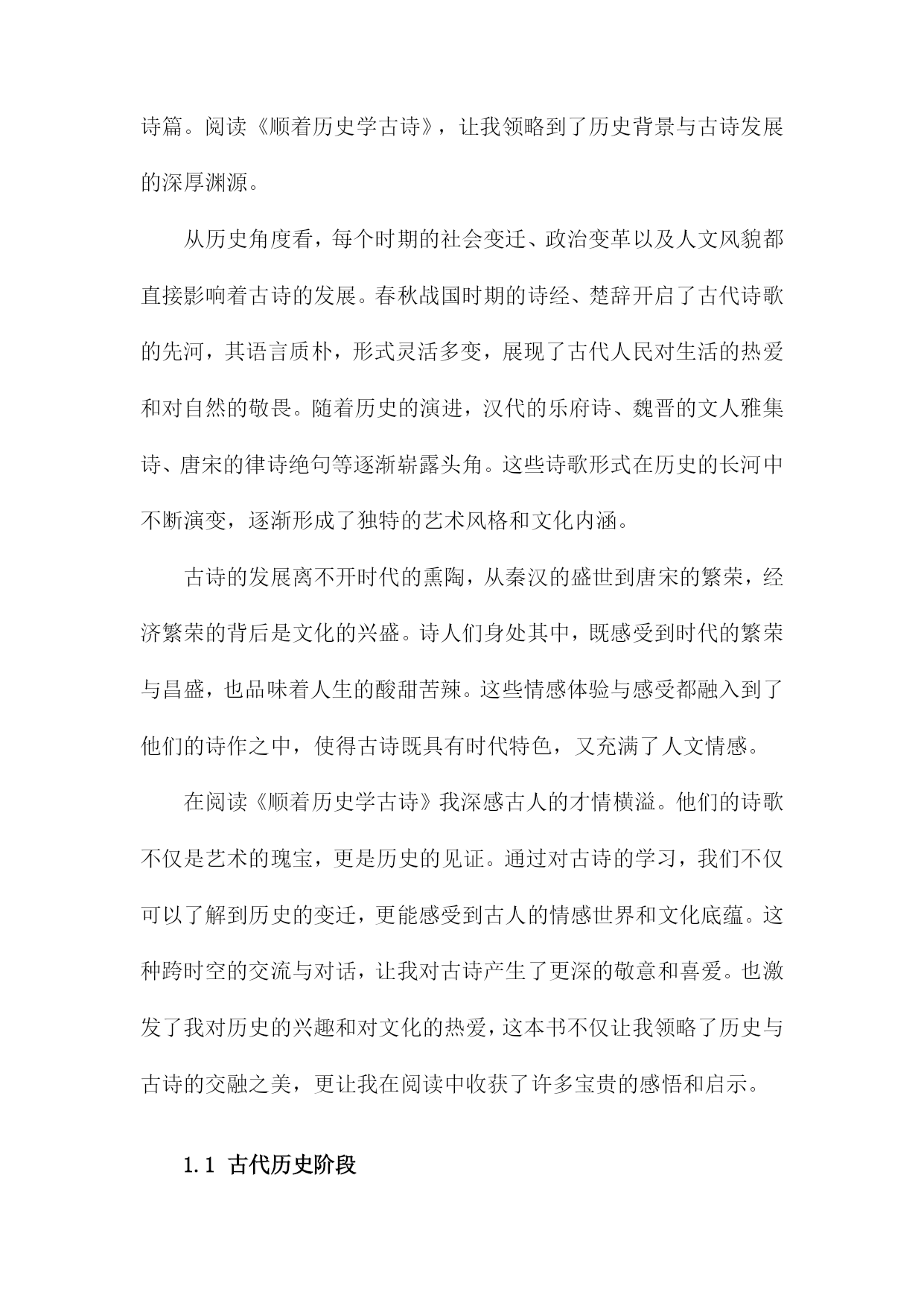 诗篇。阅读《顺着历史学古诗》，让我领略到了历史背景与古诗发展的深厚渊源。

从历史角度看，每个时期的社会变迁、政治变革以及人文风貌都直接影响着古诗的发展。春秋战国时期的诗经、楚辞开启了古代诗歌的先河，其语言质朴，形式灵活多变，展现了古代人民对生活的热爱和对自然的敬畏。随着历史的演进，汉代的乐府诗、魏晋的文人雅集诗、唐宋的律诗绝句等逐渐崭露头角。这些诗歌形式在历史的长河中不断演变，逐渐形成了独特的艺术风格和文化内涵。

古诗的发展离不开时代的熏陶，从秦汉的盛世到唐宋的繁荣，经济繁荣的背后是文化的兴盛。诗人们身处其中，既感受到时代的繁荣与昌盛，也品味着人生的酸甜苦辣。这些情感体验与感受都融入到了他们的诗作之中，使得古诗既具有时代特色，又充满了人文情感。

在阅读《顺着历史学古诗》我深感古人的才情横溢。他们的诗歌不仅是艺术的瑰宝，更是历史的见证。通过对古诗的学习，我们不仅可以了解到历史的变迁，更能感受到古人的情感世界和文化底蕴。这种跨时空的交流与对话，让我对古诗产生了更深的敬意和喜爱。也激发了我对历史的兴趣和对文化的热爱，这本书不仅让我领略了历史与古诗的交融之美，更让我在阅读中收获了许多宝贵的感悟和启示。

1.1 古代历史阶段